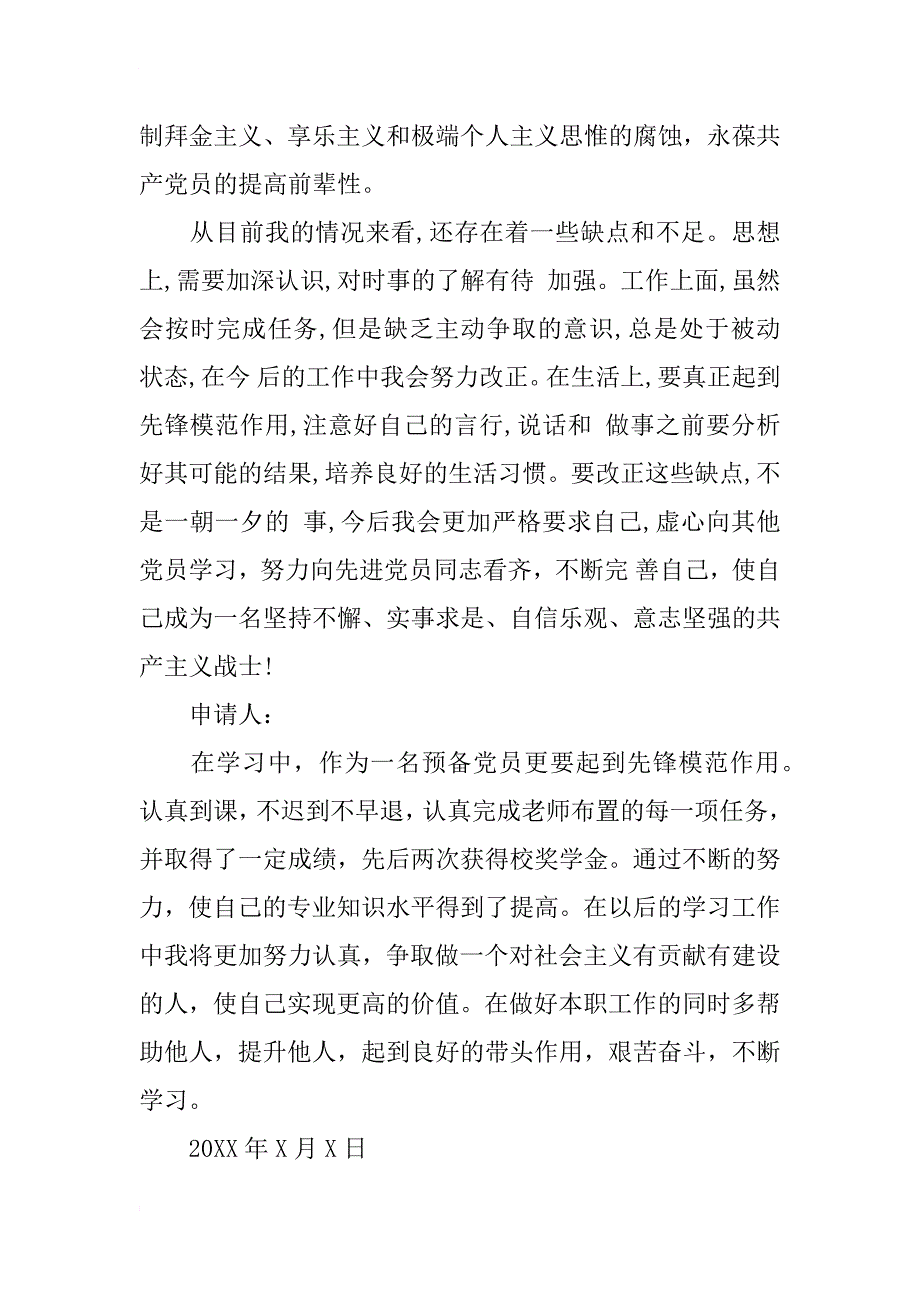 制拜金主义、享乐主义和极端个人主义思惟的腐蚀，永葆共产党员的提高前辈性。

从目前我的情况来看,还存在着一些缺点和不足。思想上,需要加深认识,对时事的了解有待 加强。工作上面,虽然会按时完成任务,但是缺乏主动争取的意识,总是处于被动状态,在今 后的工作中我会努力改正。在生活上,要真正起到先锋模范作用,注意好自己的言行,说话和 做事之前要分析好其可能的结果,培养良好的生活习惯。要改正这些缺点,不是一朝一夕的 事,今后我会更加严格要求自己,虚心向其他党员学习，努力向先进党员同志看齐，不断完 善自己，使自己成为一名坚持不懈、实事求是、自信乐观、意志坚强的共产主义战士!

申请人：

在学习中，作为一名预备党员更要起到先锋模范作用。认真到课，不迟到不早退，认真完成老师布置的每一项任务，并取得了一定成绩，先后两次获得校奖学金。通过不断的努力，使自己的专业知识水平得到了提高。在以后的学习工作中我将更加努力认真，争取做一个对社会主义有贡献有建设的人，使自己实现更高的价值。在做好本职工作的同时多帮助他人，提升他人，起到良好的带头作用，艰苦奋斗，不断学习。

20XX 年 X 月 X 日